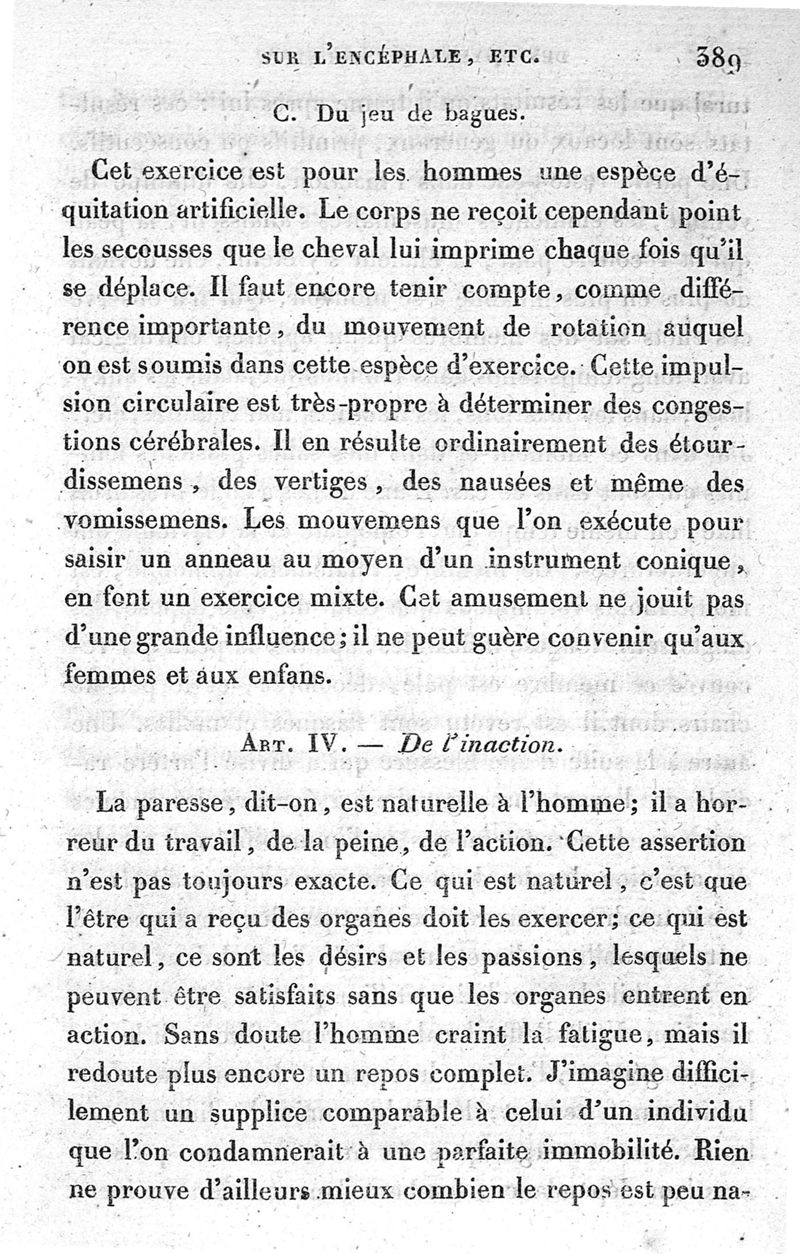 SUR L'ENCÉPHALE, ETC. 389

C. Du jeu de bagues.

Cet exercice est pour les hommes une espèce d'équitation artificielle. Le corps ne reçoit cependant point les secousses que le cheval lui imprime chaque fois qu'il se déplace. Il faut encore tenir compte, comme différence importante, du mouvement de rotation auquel on est soumis dans cette espèce d'exercice. Cette impulsion circulaire est très-propre à déterminer des congestions cérébrales. Il en résulte ordinairement des étourdissemens, des vertiges, des nausées et même des vomissemens. Les mouvemens que l'on exécute pour saisir un anneau au moyen d'un instrument conique, en font un exercice mixte. Cet amusement ne jouit pas d'une grande influence; il ne peut guère convenir qu'aux femmes et aux enfans.

ART. IV. — De l'inaction.

La paresse, dit-on, est naturelle à l'homme; il a horreur du travail, de la peine, de l'action. Cette assertion n'est pas toujours exacte. Ce qui est naturel, c'est que l'être qui a reçu des organes doit les exercer; ce qui est naturel, ce sont les désirs et les passions, lesquels ne peuvent être satisfaits sans que les organes entrent en action. Sans doute l'homme craint la fatigue, mais il redoute plus encore un repos complet. J'imagine difficilement un supplice comparable à celui d'un individu que l'on condamnerait à une parfaite immobilité. Rien ne prouve d'ailleurs mieux combien le repos est peu na-